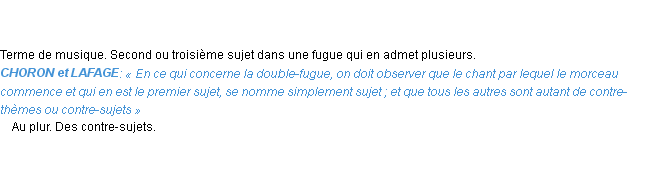 Terme de musique. Second ou troisième sujet dans une fugue qui en admet plusieurs.
CHORON et LAFAGE: « En ce qui concerne la double-fugue, on doit observer que le chant par lequel le morceau commence et qui en est le premier sujet, se nomme simplement sujet ; et que tous les autres sont autant de contre-thèmes ou contre-sujets »
Au plur. Des contre-sujets.